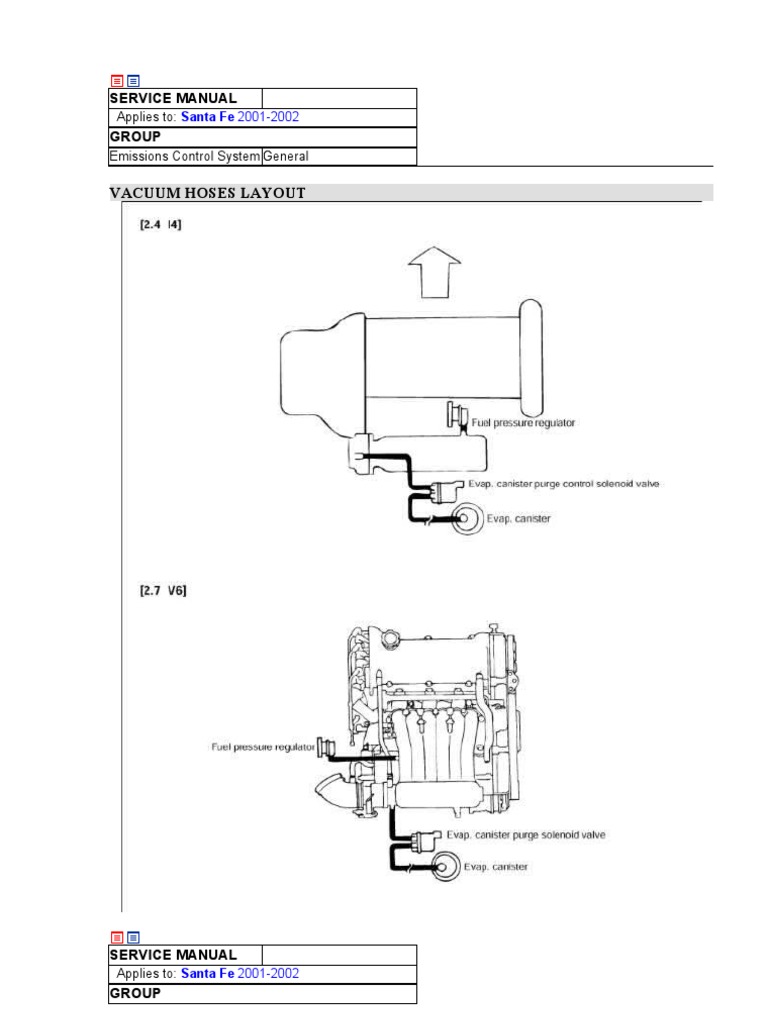 | SERVICE MANUAL | |
|---|---|
| Applies to: Santa Fe 2001-2002 | |
| GROUP | |
| Emissions Control System | General |

VACUUM HOSES LAYOUT

[2.4 I4]

Fuel pressure regulator

Evap. canister purge control solenoid valve

Evap. canister

[2.7 V6]

Fuel pressure regulator

Evap. canister purge solenoid valve

Evap. canister

| SERVICE MANUAL | |
|---|---|
| Applies to: Santa Fe 2001-2002 | |
| GROUP | |